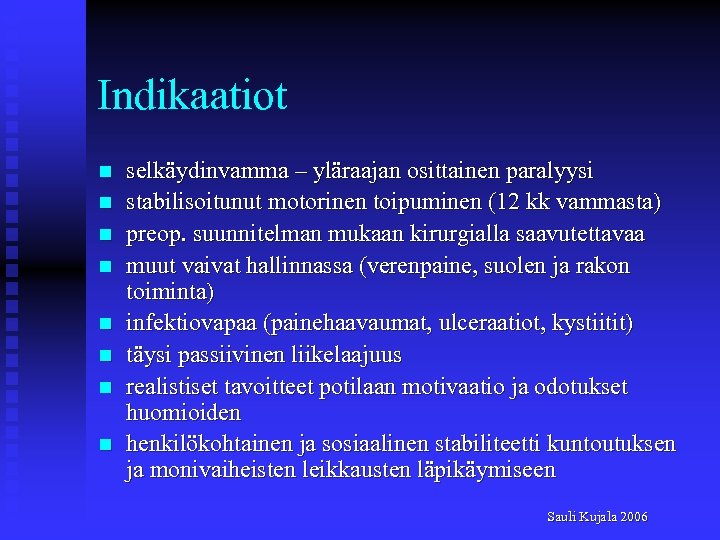 Indikaatiot

- selkäydinvamma – yläraajan osittainen paralyysi
- stabilisoitunut motorinen toipuminen (12 kk vammasta)
- preop. suunnitelman mukaan kirurgialla saavutettavaa
- muut vaivat hallinnassa (verenpaine, suolen ja rakon toiminta)
- infektiovapaa (painehaavaumat, ulceraatiot, kystiitit)
- täysi passiivinen liikelaajuus
- realistiset tavoitteet potilaan motivaatio ja odotukset huomioiden
- henkilökohtainen ja sosiaalinen stabiliteetti kuntoutuksen ja monivaiheisten leikkausten läpikäymiseen

Sauli Kujala 2006